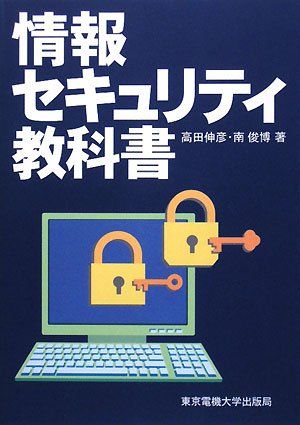 情報
セキュリティ
教科書

高田伸彦・南 俊博 著

東京電機大学出版局